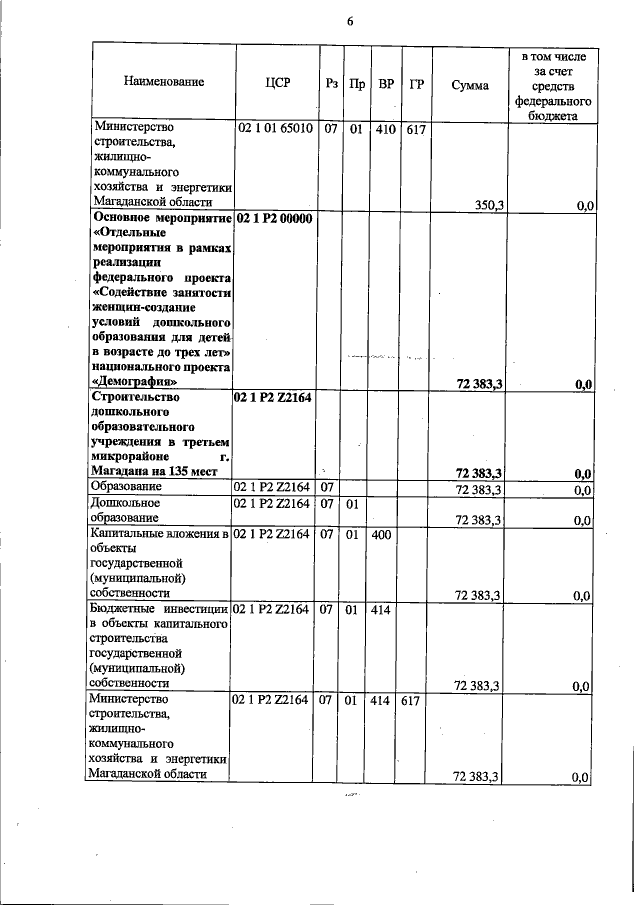 6

| Наименование | ЦСР | Рз | Пр | ВР | ГР | Сумма | в том числе за счет средств федерального бюджета |
|---|---|---|---|---|---|---|---|
| Министерство строительства, жилищно-коммунального хозяйства и энергетики Магаданской области | 02 1 01 65010 | 07 | 01 | 410 | 617 | 350,3 | 0,0 |
| **Основное мероприятие «Отдельные мероприятия в рамках реализации федерального проекта «Содействие занятости женщин-создание условий дошкольного образования для детей в возрасте до трех лет» национального проекта «Демография»** | **02 1 P2 00000** | | | | | **72 383,3** | **0,0** |
| **Строительство дошкольного образовательного учреждения в третьем микрорайоне г. Магадана на 135 мест** | **02 1 P2 Z2164** | | | | | **72 383,3** | **0,0** |
| Образование | 02 1 P2 Z2164 | 07 | | | | 72 383,3 | 0,0 |
| Дошкольное образование | 02 1 P2 Z2164 | 07 | 01 | | | 72 383,3 | 0,0 |
| Капитальные вложения в объекты государственной (муниципальной) собственности | 02 1 P2 Z2164 | 07 | 01 | 400 | | 72 383,3 | 0,0 |
| Бюджетные инвестиции в объекты капитального строительства государственной (муниципальной) собственности | 02 1 P2 Z2164 | 07 | 01 | 414 | | 72 383,3 | 0,0 |
| Министерство строительства, жилищно-коммунального хозяйства и энергетики Магаданской области | 02 1 P2 Z2164 | 07 | 01 | 414 | 617 | 72 383,3 | 0,0 |